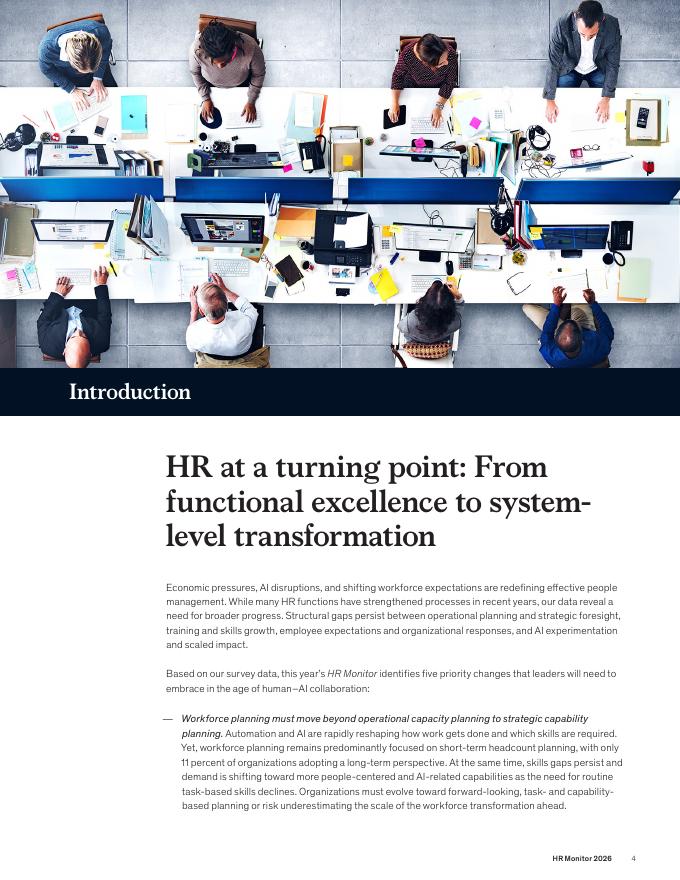 Introduction

HR at a turning point: From functional excellence to system-level transformation

Economic pressures, AI disruptions, and shifting workforce expectations are redefining effective people management. While many HR functions have strengthened processes in recent years, our data reveal a need for broader progress. Structural gaps persist between operational planning and strategic foresight, training and skills growth, employee expectations and organizational responses, and AI experimentation and scaled impact.

Based on our survey data, this year's HR Monitor identifies five priority changes that leaders will need to embrace in the age of human–AI collaboration:

— Workforce planning must move beyond operational capacity planning to strategic capability planning. Automation and AI are rapidly reshaping how work gets done and which skills are required. Yet, workforce planning remains predominantly focused on short-term headcount planning, with only 11 percent of organizations adopting a long-term perspective. At the same time, skills gaps persist and demand is shifting toward more people-centered and AI-related capabilities as the need for routine task-based skills declines. Organizations must evolve toward forward-looking, task- and capability-based planning or risk underestimating the scale of the workforce transformation ahead.

HR Monitor 2026 4